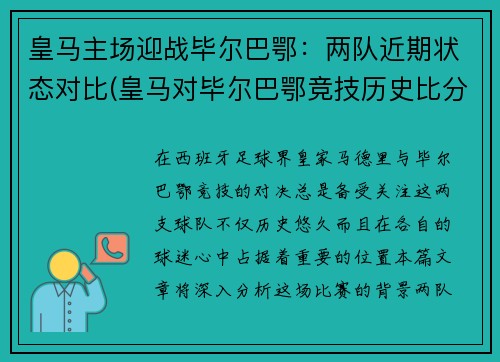 皇马主场迎战毕尔巴鄂：两队近期状态对比(皇马对毕尔巴鄂竞技历史比分

在西班牙足球界皇家马德里与毕尔巴鄂竞技的对决总是备受关注这两支球队不仅历史悠久而且在各自的球迷心中占据着重要的位置本篇文章将深入分析这场比赛的背景两队